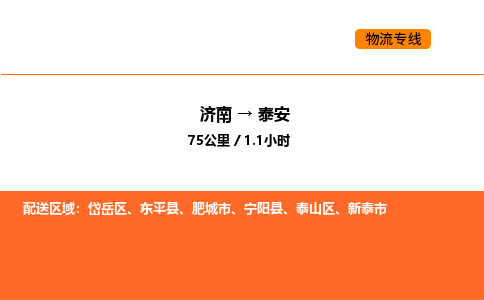 物流专线

济南 → 泰安

75公里 / 1.1小时

配送区域：岱岳区、东平县、肥城市、宁阳县、泰山区、新泰市